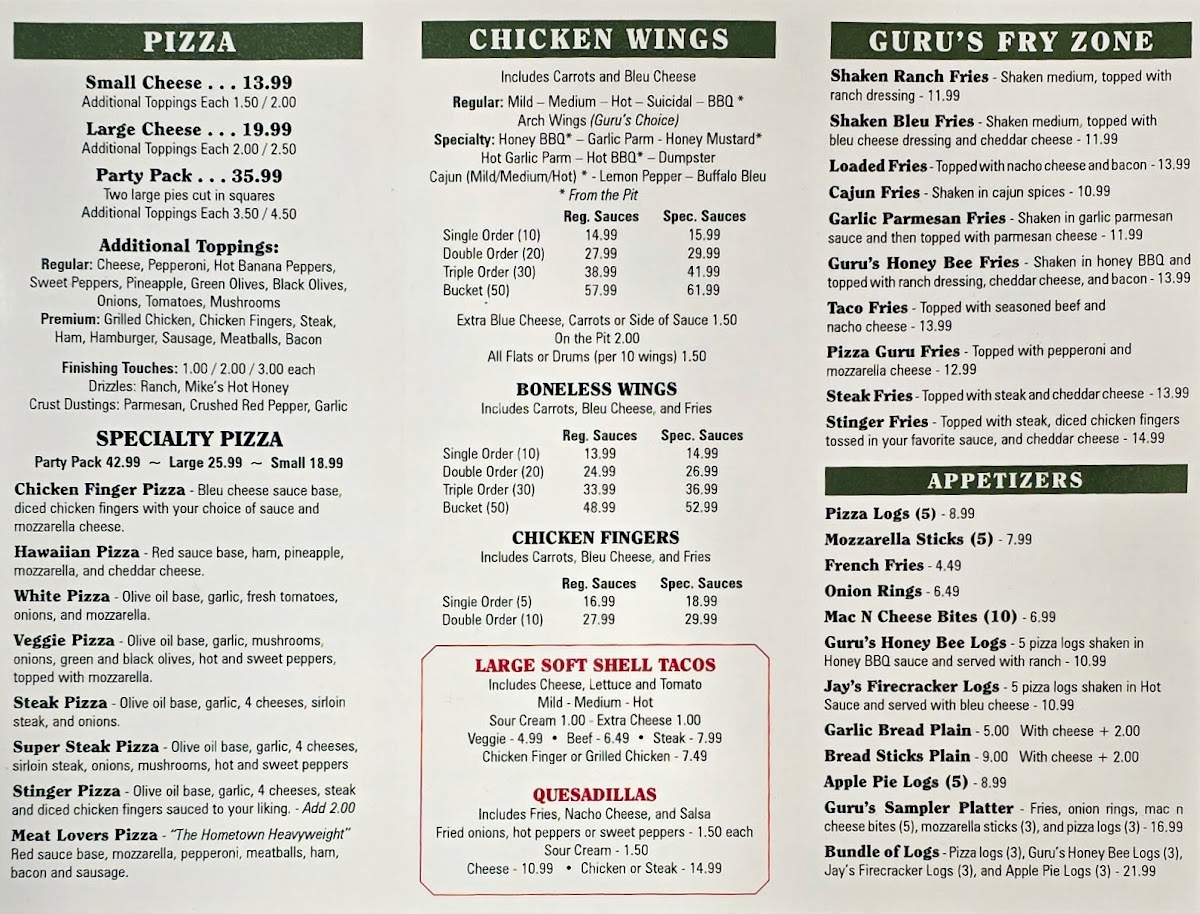 PIZZA

Small Cheese . . . 13.99
Additional Toppings Each 1.50 / 2.00

Large Cheese . . . 19.99
Additional Toppings Each 2.00 / 2.50

Party Pack . . . 35.99
Two large pies cut in squares
Additional Toppings Each 3.50 / 4.50

Additional Toppings:
Regular: Cheese, Pepperoni, Hot Banana Peppers, Sweet Peppers, Pineapple, Green Olives, Black Olives, Onions, Tomatoes, Mushrooms
Premium: Grilled Chicken, Chicken Fingers, Steak, Ham, Hamburger, Sausage, Meatballs, Bacon

Finishing Touches: 1.00 / 2.00 / 3.00 each
Drizzles: Ranch, Mike's Hot Honey
Crust Dustings: Parmesan, Crushed Red Pepper, Garlic

SPECIALTY PIZZA
Party Pack 42.99 ~ Large 25.99 ~ Small 18.99

Chicken Finger Pizza - Bleu cheese sauce base, diced chicken fingers with your choice of sauce and mozzarella cheese.

Hawaiian Pizza - Red sauce base, ham, pineapple, mozzarella, and cheddar cheese.

White Pizza - Olive oil base, garlic, fresh tomatoes, onions, and mozzarella.

Veggie Pizza - Olive oil base, garlic, mushrooms, onions, green and black olives, hot and sweet peppers, topped with mozzarella.

Steak Pizza - Olive oil base, garlic, 4 cheeses, sirloin steak, and onions.

Super Steak Pizza - Olive oil base, garlic, 4 cheeses, sirloin steak, onions, mushrooms, hot and sweet peppers

Stinger Pizza - Olive oil base, garlic, 4 cheeses, steak and diced chicken fingers sauced to your liking. - Add 2.00

Meat Lovers Pizza - "The Hometown Heavyweight" Red sauce base, mozzarella, pepperoni, meatballs, ham, bacon and sausage.

CHICKEN WINGS
Includes Carrots and Bleu Cheese

Regular: Mild – Medium – Hot – Suicidal – BBQ *
Arch Wings (Guru's Choice)
Specialty: Honey BBQ* – Garlic Parm - Honey Mustard*
Hot Garlic Parm – Hot BBQ* – Dumpster
Cajun (Mild/Medium/Hot) * - Lemon Pepper – Buffalo Bleu
* From the Pit

| | Reg. Sauces | Spec. Sauces |
|---|---|---|
| Single Order (10) | 14.99 | 15.99 |
| Double Order (20) | 27.99 | 29.99 |
| Triple Order (30) | 38.99 | 41.99 |
| Bucket (50) | 57.99 | 61.99 |

Extra Blue Cheese, Carrots or Side of Sauce 1.50
On the Pit 2.00
All Flats or Drums (per 10 wings) 1.50

BONELESS WINGS
Includes Carrots, Bleu Cheese, and Fries

| | Reg. Sauces | Spec. Sauces |
|---|---|---|
| Single Order (10) | 13.99 | 14.99 |
| Double Order (20) | 24.99 | 26.99 |
| Triple Order (30) | 33.99 | 36.99 |
| Bucket (50) | 48.99 | 52.99 |

CHICKEN FINGERS
Includes Carrots, Bleu Cheese, and Fries

| | Reg. Sauces | Spec. Sauces |
|---|---|---|
| Single Order (5) | 16.99 | 18.99 |
| Double Order (10) | 27.99 | 29.99 |

LARGE SOFT SHELL TACOS
Includes Cheese, Lettuce and Tomato
Mild - Medium - Hot
Sour Cream 1.00 - Extra Cheese 1.00
Veggie - 4.99 • Beef - 6.49 • Steak - 7.99
Chicken Finger or Grilled Chicken - 7.49

QUESADILLAS
Includes Fries, Nacho Cheese, and Salsa
Fried onions, hot peppers or sweet peppers - 1.50 each
Sour Cream - 1.50
Cheese - 10.99 • Chicken or Steak - 14.99

GURU'S FRY ZONE

Shaken Ranch Fries - Shaken medium, topped with ranch dressing - 11.99

Shaken Bleu Fries - Shaken medium, topped with bleu cheese dressing and cheddar cheese - 11.99

Loaded Fries - Topped with nacho cheese and bacon - 13.99

Cajun Fries - Shaken in cajun spices - 10.99

Garlic Parmesan Fries - Shaken in garlic parmesan sauce and then topped with parmesan cheese - 11.99

Guru's Honey Bee Fries - Shaken in honey BBQ and topped with ranch dressing, cheddar cheese, and bacon - 13.99

Taco Fries - Topped with seasoned beef and nacho cheese - 13.99

Pizza Guru Fries - Topped with pepperoni and mozzarella cheese - 12.99

Steak Fries - Topped with steak and cheddar cheese - 13.99

Stinger Fries - Topped with steak, diced chicken fingers tossed in your favorite sauce, and cheddar cheese - 14.99

APPETIZERS

Pizza Logs (5) - 8.99
Mozzarella Sticks (5) - 7.99
French Fries - 4.49
Onion Rings - 6.49
Mac N Cheese Bites (10) - 6.99
Guru's Honey Bee Logs - 5 pizza logs shaken in Honey BBQ sauce and served with ranch - 10.99
Jay's Firecracker Logs - 5 pizza logs shaken in Hot Sauce and served with bleu cheese - 10.99
Garlic Bread Plain - 5.00 With cheese + 2.00
Bread Sticks Plain - 9.00 With cheese + 2.00
Apple Pie Logs (5) - 8.99
Guru's Sampler Platter - Fries, onion rings, mac n cheese bites (5), mozzarella sticks (3), and pizza logs (3) - 16.99
Bundle of Logs - Pizza logs (3), Guru's Honey Bee Logs (3), Jay's Firecracker Logs (3), and Apple Pie Logs (3) - 21.99